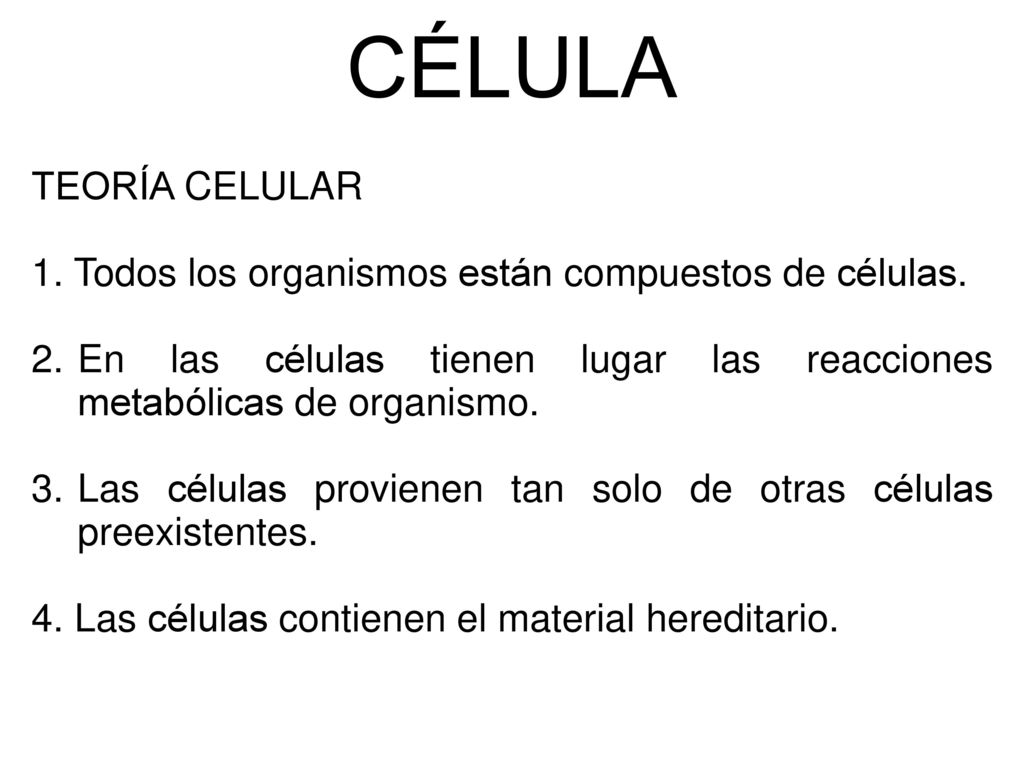 CÉLULA

TEORÍA CELULAR

1. Todos los organismos están compuestos de células.

2. En las células tienen lugar las reacciones metabólicas de organismo.

3. Las células provienen tan solo de otras células preexistentes.

4. Las células contienen el material hereditario.